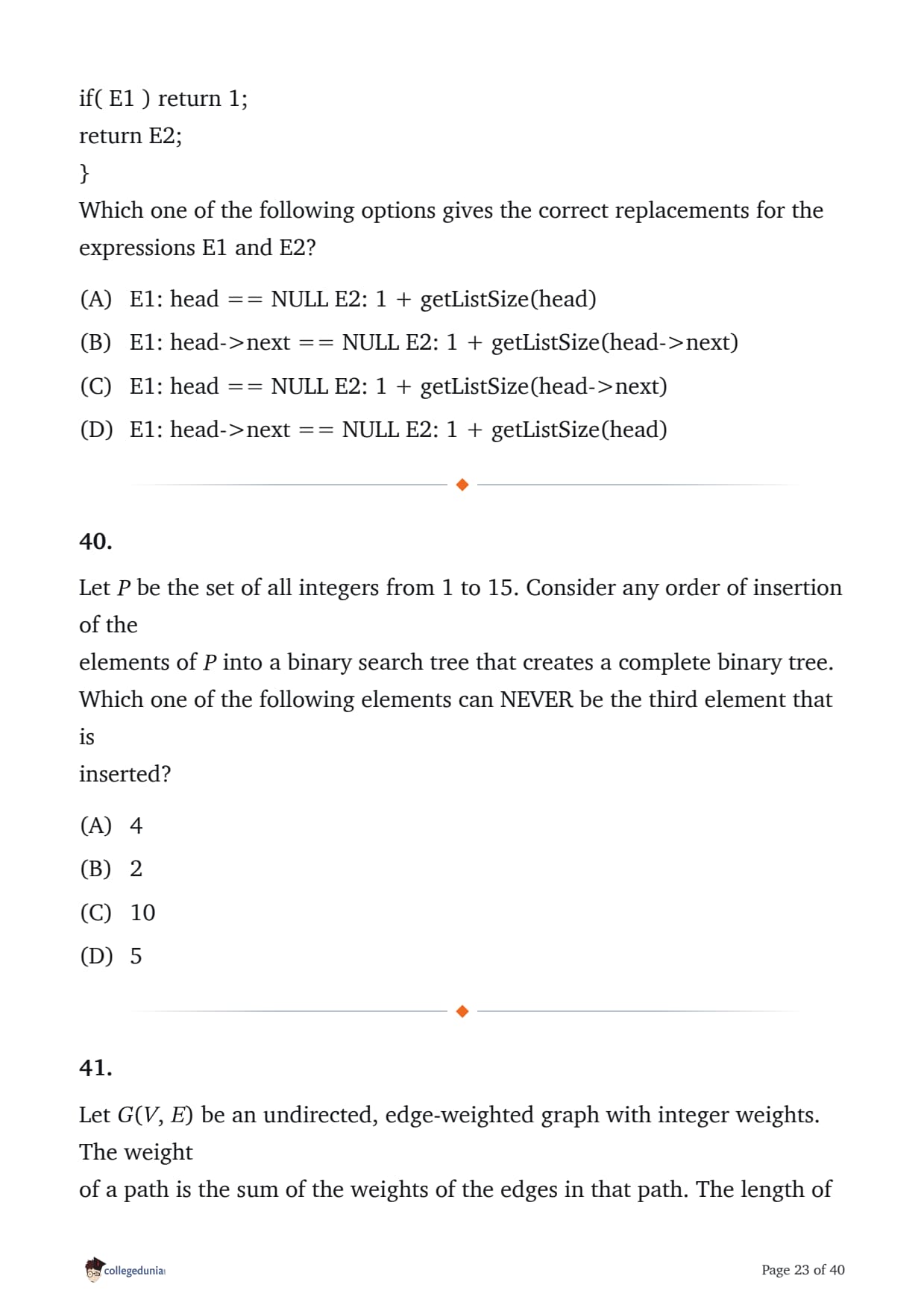 if( E1 ) return 1;
return E2;
}
Which one of the following options gives the correct replacements for the expressions E1 and E2?

(A) E1: head == NULL E2: 1 + getListSize(head)
(B) E1: head->next == NULL E2: 1 + getListSize(head->next)
(C) E1: head == NULL E2: 1 + getListSize(head->next)
(D) E1: head->next == NULL E2: 1 + getListSize(head)

40.

Let $P$ be the set of all integers from 1 to 15. Consider any order of insertion of the
elements of $P$ into a binary search tree that creates a complete binary tree. Which one of the following elements can NEVER be the third element that is
inserted?

(A) 4
(B) 2
(C) 10
(D) 5

41.

Let $G(V, E)$ be an undirected, edge-weighted graph with integer weights. The weight
of a path is the sum of the weights of the edges in that path. The length of

collegedunia

Page 23 of 40